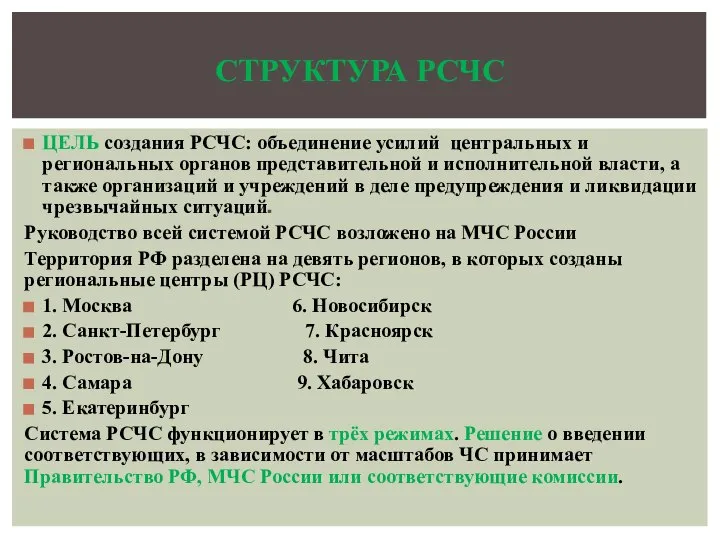 СТРУКТУРА РСЧС

ЦЕЛЬ создания РСЧС: объединение усилий центральных и региональных органов представительной и исполнительной власти, а также организаций и учреждений в деле предупреждения и ликвидации чрезвычайных ситуаций.

Руководство всей системой РСЧС возложено на МЧС России

Территория РФ разделена на девять регионов, в которых созданы региональные центры (РЦ) РСЧС:

1. Москва 6. Новосибирск

2. Санкт-Петербург 7. Красноярск

3. Ростов-на-Дону 8. Чита

4. Самара 9. Хабаровск

5. Екатеринбург

Система РСЧС функционирует в трёх режимах. Решение о введении соответствующих, в зависимости от масштабов ЧС принимает Правительство РФ, МЧС России или соответствующие комиссии.